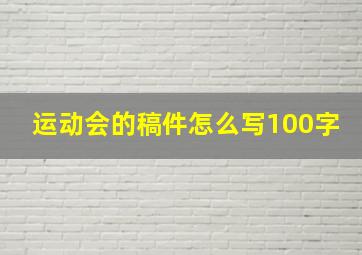 运动会的稿件怎么写100字